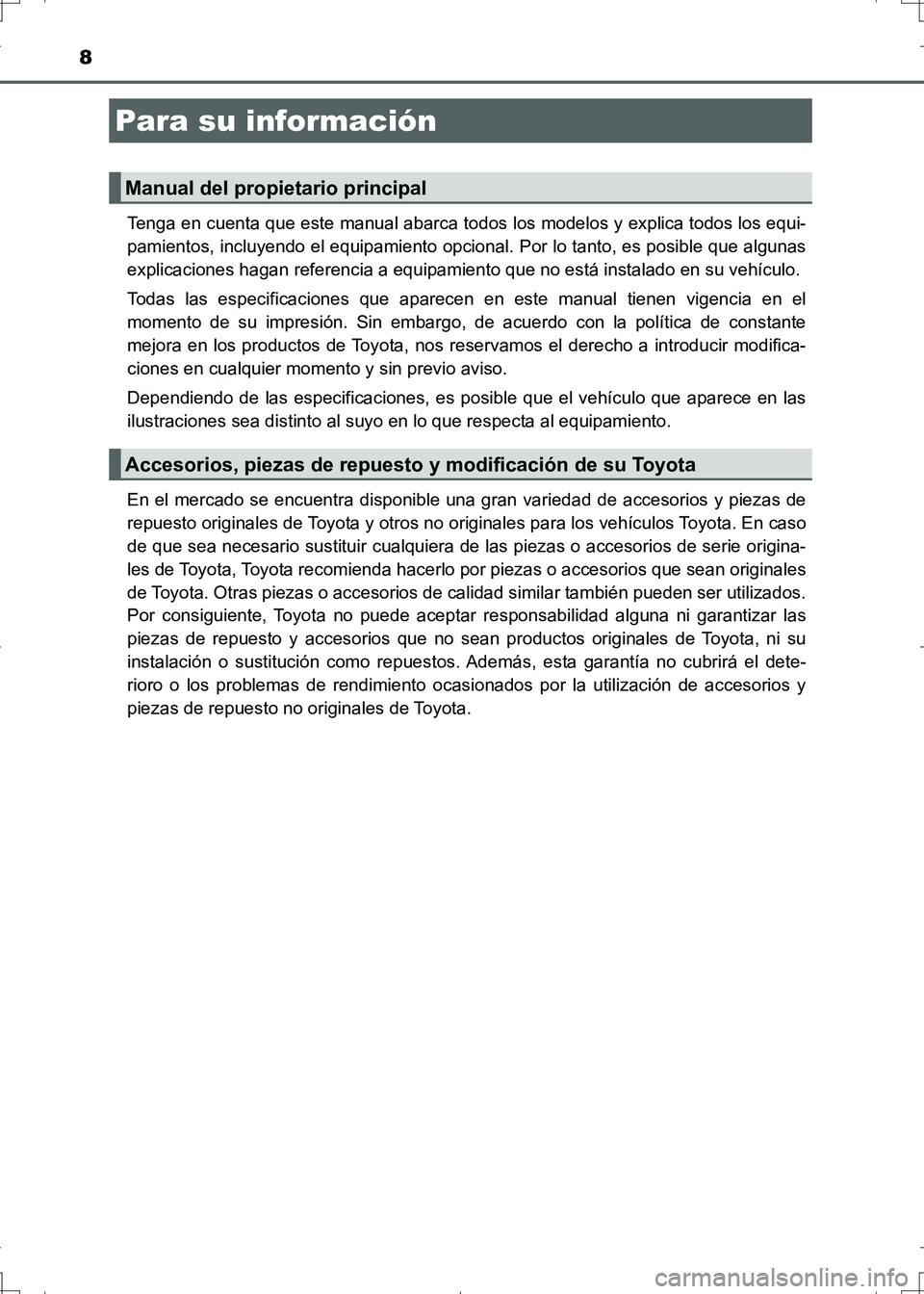 8

Para su información

Manual del propietario principal

Tenga en cuenta que este manual abarca todos los modelos y explica todos los equipamientos, incluyendo el equipamiento opcional. Por lo tanto, es posible que algunas explicaciones hagan referencia a equipamiento que no está instalado en su vehículo.

Todas las especificaciones que aparecen en este manual tienen vigencia en el momento de su impresión. Sin embargo, de acuerdo con la política de constante mejora en los productos de Toyota, nos reservamos el derecho a introducir modificaciones en cualquier momento y sin previo aviso.

Dependiendo de las especificaciones, es posible que el vehículo que aparece en las ilustraciones sea distinto al suyo en lo que respecta al equipamiento.

Accesorios, piezas de repuesto y modificación de su Toyota

En el mercado se encuentra disponible una gran variedad de accesorios y piezas de repuesto originales de Toyota y otros no originales para los vehículos Toyota. En caso de que sea necesario sustituir cualquiera de las piezas o accesorios de serie originales de Toyota, Toyota recomienda hacerlo por piezas o accesorios que sean originales de Toyota. Otras piezas o accesorios de calidad similar también pueden ser utilizados. Por consiguiente, Toyota no puede aceptar responsabilidad alguna ni garantizar las piezas de repuesto y accesorios que no sean productos originales de Toyota, ni su instalación o sustitución como repuestos. Además, esta garantía no cubrirá el deterioro o los problemas de rendimiento ocasionados por la utilización de accesorios y piezas de repuesto no originales de Toyota.

carmanualsonline.info